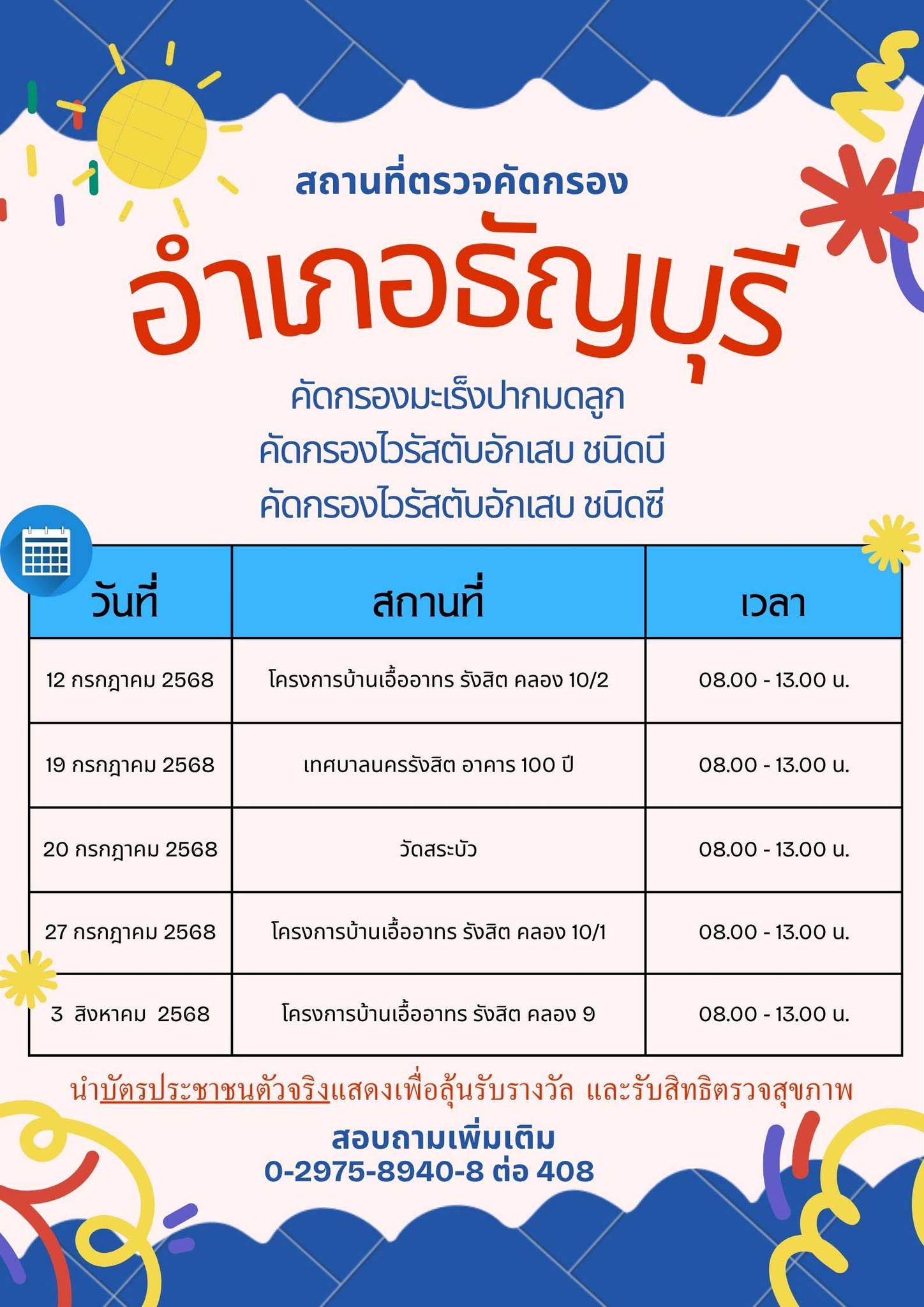 สถานที่ตรวจคัดกรอง

อำเภอธัญบุรี

คัดกรองมะเร็งปากมดลูก
คัดกรองไวรัสตับอักเสบ ชนิดบี
คัดกรองไวรัสตับอักเสบ ชนิดซี

| วันที่ | สถานที่ | เวลา |
|---|---|---|
| 12 กรกฎาคม 2568 | โครงการบ้านเอื้ออาทร รังสิต คลอง 10/2 | 08.00 - 13.00 น. |
| 19 กรกฎาคม 2568 | เทศบาลนครรังสิต อาคาร 100 ปี | 08.00 - 13.00 น. |
| 20 กรกฎาคม 2568 | วัดสระบัว | 08.00 - 13.00 น. |
| 27 กรกฎาคม 2568 | โครงการบ้านเอื้ออาทร รังสิต คลอง 10/1 | 08.00 - 13.00 น. |
| 3 สิงหาคม 2568 | โครงการบ้านเอื้ออาทร รังสิต คลอง 9 | 08.00 - 13.00 น. |

นำบัตรประชาชนตัวจริงแสดงเพื่อลุ้นรับรางวัล และรับสิทธิตรวจสุขภาพ

สอบถามเพิ่มเติม
0-2975-8940-8 ต่อ 408